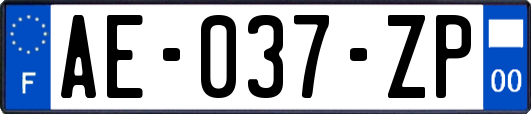 F

AE-037-ZP

00